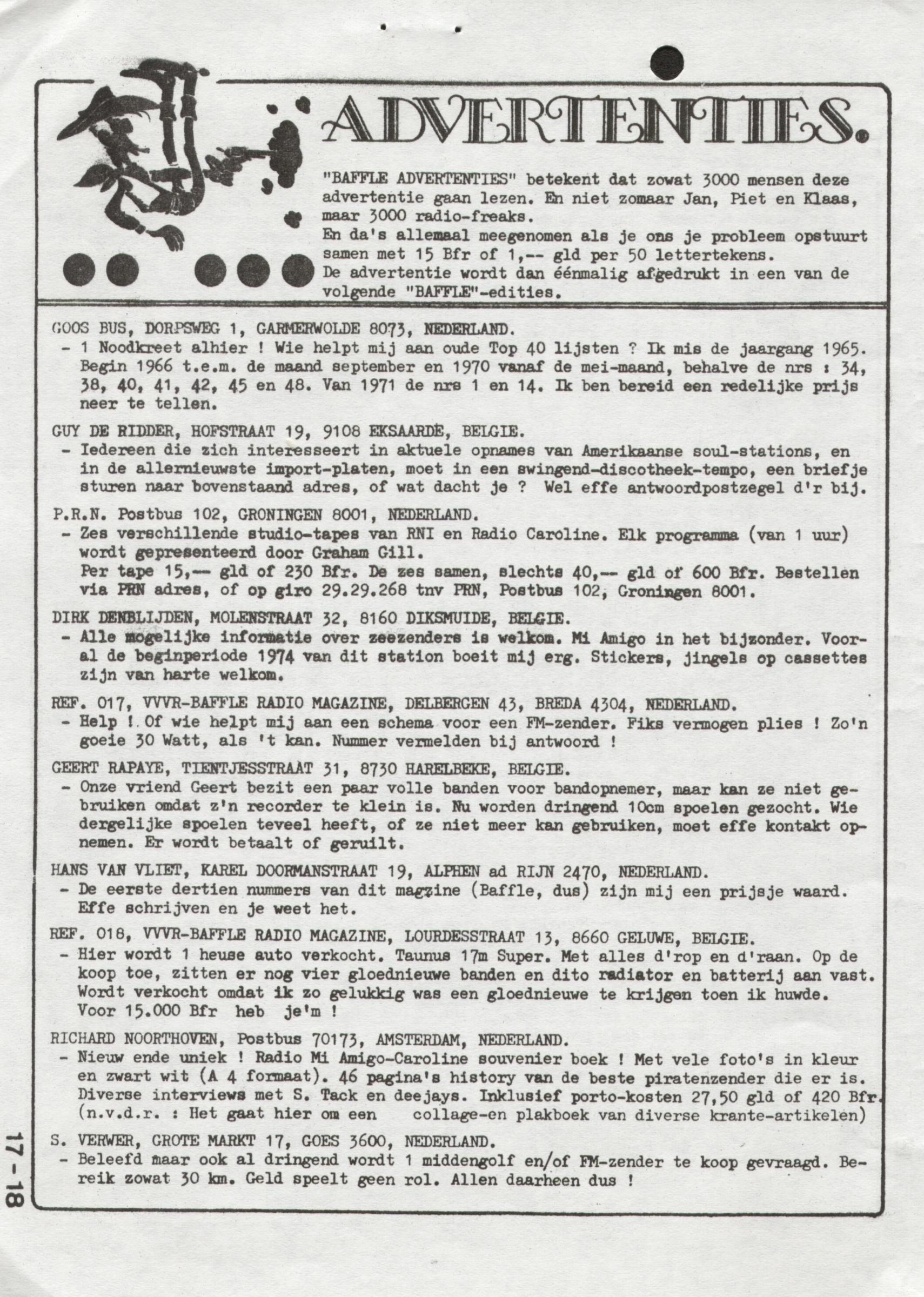 ADVERTENTIES.

"BAFFLE ADVERTENTIES" betekent dat zowat 3000 mensen deze advertentie gaan lezen. En niet zomaar Jan, Piet en Klaas, maar 3000 radio-freaks.
En da's allemaal meegenomen als je ons je probleem opstuurt samen met 15 Bfr of 1,-- gld per 50 lettertekens.
De advertentie wordt dan éénmalig afgedrukt in een van de volgende "BAFFLE"-edities.

GOOS BUS, DORPSWEG 1, GARMERWOLDE 8073, NEDERLAND.
- 1 Noodkreet alhier ! Wie helpt mij aan oude Top 40 lijsten ? Ik mis de jaargang 1965. Begin 1966 t.e.m. de maand september en 1970 vanaf de mei-maand, behalve de nrs : 34, 38, 40, 41, 42, 45 en 48. Van 1971 de nrs 1 en 14. Ik ben bereid een redelijke prijs neer te tellen.

GUY DE RIDDER, HOFSTRAAT 19, 9108 EKSAARDE, BELGIE.
- Iedereen die zich interesseert in aktuele opnames van Amerikaanse soul-stations, en in de allernieuwste import-platen, moet in een swingend-discotheek-tempo, een briefje sturen naar bovenstaand adres, of wat dacht je ? Wel effe antwoordpostzegel d'r bij.

P.R.N. Postbus 102, GRONINGEN 8001, NEDERLAND.
- Zes verschillende studio-tapes van RNI en Radio Caroline. Elk programma (van 1 uur) wordt gepresenteerd door Graham Gill.
Per tape 15,-- gld of 230 Bfr. De zes samen, slechts 40,-- gld of 600 Bfr. Bestellen via PRN adres, of op giro 29.29.268 tnv PRN, Postbus 102, Groningen 8001.

DIRK DENBLIJDEN, MOLENSTRAAT 32, 8160 DIKSMUIDE, BELGIE.
- Alle mogelijke informatie over zeezenders is welkom. Mi Amigo in het bijzonder. Vooral de beginperiode 1974 van dit station boeit mij erg. Stickers, jingels op cassettes zijn van harte welkom.

REF. 017, VVVR-BAFFLE RADIO MAGAZINE, DELBERGEN 43, BREDA 4304, NEDERLAND.
- Help ! Of wie helpt mij aan een schema voor een FM-zender. Fiks vermogen plies ! Zo'n goeie 30 Watt, als 't kan. Nummer vermelden bij antwoord !

GEERT RAPAYE, TIENTJESSTRAAT 31, 8730 HARELBEKE, BELGIE.
- Onze vriend Geert bezit een paar volle banden voor bandopnemer, maar kan ze niet gebruiken omdat z'n recorder te klein is. Nu worden dringend 10cm spoelen gezocht. Wie dergelijke spoelen teveel heeft, of ze niet meer kan gebruiken, moet effe kontakt opnemen. Er wordt betaalt of geruilt.

HANS VAN VLIET, KAREL DOORMANSTRAAT 19, ALPHEN ad RIJN 2470, NEDERLAND.
- De eerste dertien nummers van dit magzine (Baffle, dus) zijn mij een prijsje waard. Effe schrijven en je weet het.

REF. 018, VVVR-BAFFLE RADIO MAGAZINE, LOURDESSTRAAT 13, 8660 GELUWE, BELGIE.
- Hier wordt 1 heuse auto verkocht. Taunus 17m Super. Met alles d'rop en d'raan. Op de koop toe, zitten er nog vier gloednieuwe banden en dito radiator en batterij aan vast. Wordt verkocht omdat ik zo gelukkig was een gloednieuwe te krijgen toen ik huwde. Voor 15.000 Bfr heb je'm !

RICHARD NOORTHOVEN, Postbus 70173, AMSTERDAM, NEDERLAND.
- Nieuw ende uniek ! Radio Mi Amigo-Caroline souvenier boek ! Met vele foto's in kleur en zwart wit (A 4 formaat). 46 pagina's history van de beste piratenzender die er is. Diverse interviews met S. Tack en deejays. Inklusief porto-kosten 27,50 gld of 420 Bfr. (n.v.d.r. : Het gaat hier om een collage-en plakboek van diverse krante-artikelen)

S. VERWER, GROTE MARKT 17, GOES 3600, NEDERLAND.
- Beleefd maar ook al dringend wordt 1 middengolf en/of FM-zender te koop gevraagd. Bereik zowat 30 km. Geld speelt geen rol. Allen daarheen dus !

17-18